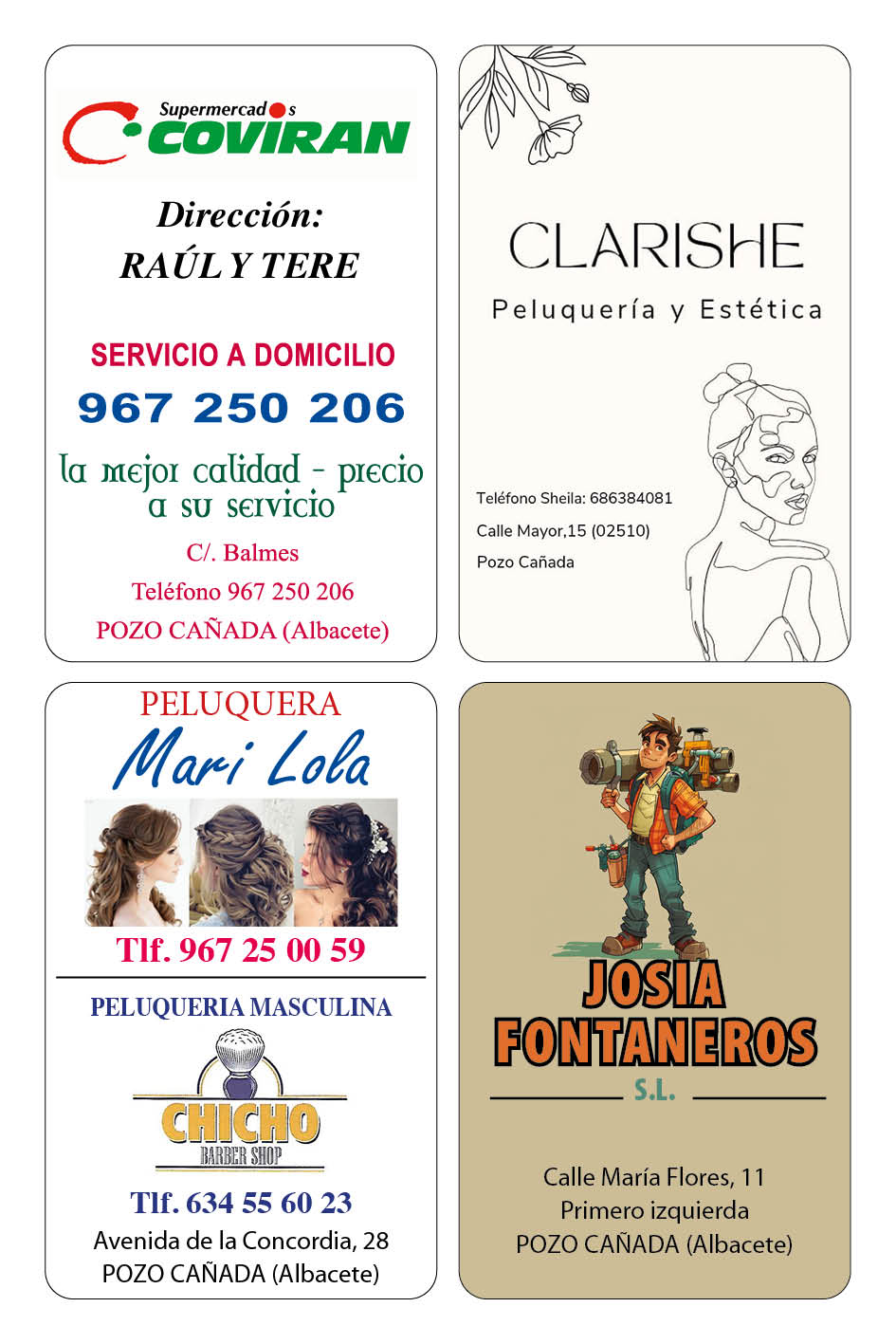 Supermercados
COVIRAN

Dirección:
RAÚL Y TERE

SERVICIO A DOMICILIO
967 250 206

la mejor calidad - precio
a su servicio

C/. Balmes
Teléfono 967 250 206
POZO CAÑADA (Albacete)

CLARISHE
Peluquería y Estética

Teléfono Sheila: 686384081
Calle Mayor,15 (02510)
Pozo Cañada

PELUQUERA
Mari Lola

Tlf. 967 25 00 59

PELUQUERIA MASCULINA

CHICHO
BARBER SHOP

Tlf. 634 55 60 23
Avenida de la Concordia, 28
POZO CAÑADA (Albacete)

JOSIA
FONTANEROS
S.L.

Calle María Flores, 11
Primero izquierda
POZO CAÑADA (Albacete)